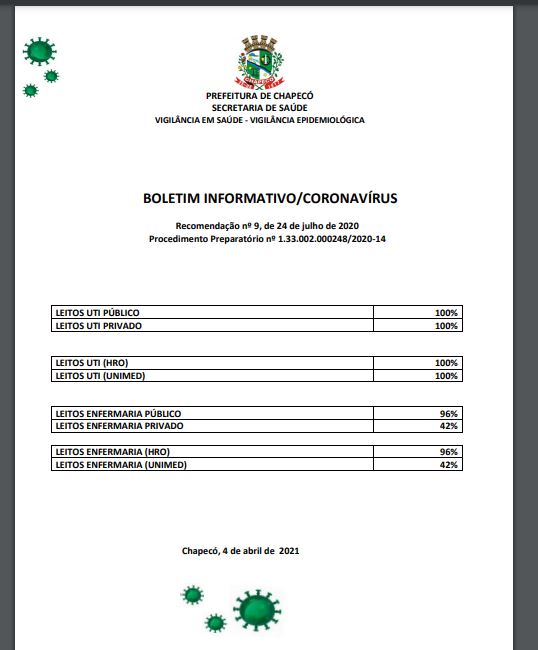 PREFEITURA DE CHAPECÓ
SECRETARIA DE SAÚDE
VIGILÂNCIA EM SAÚDE - VIGILÂNCIA EPIDEMIOLÓGICA

BOLETIM INFORMATIVO/CORONAVÍRUS

Recomendação nº 9, de 24 de julho de 2020
Procedimento Preparatório nº 1.33.002.000248/2020-14

| LEITOS UTI PÚBLICO | 100% |
|---|---|
| LEITOS UTI PRIVADO | 100% |

| LEITOS UTI (HRO) | 100% |
|---|---|
| LEITOS UTI (UNIMED) | 100% |

| LEITOS ENFERMARIA PÚBLICO | 96% |
|---|---|
| LEITOS ENFERMARIA PRIVADO | 42% |

| LEITOS ENFERMARIA (HRO) | 96% |
|---|---|
| LEITOS ENFERMARIA (UNIMED) | 42% |

Chapecó, 4 de abril de 2021